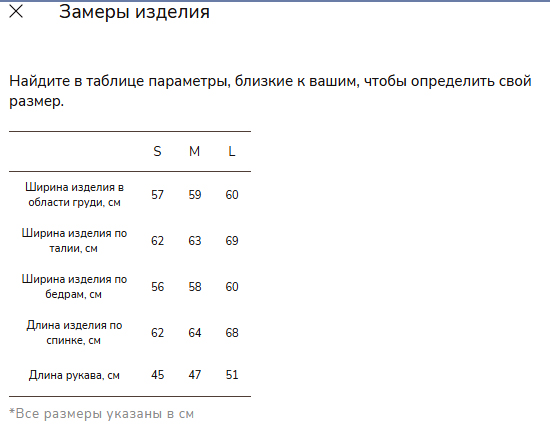 Замеры изделия

Найдите в таблице параметры, близкие к вашим, чтобы определить свой размер.

| | S | M | L |
|---|---|---|---|
| Ширина изделия в области груди, см | 57 | 59 | 60 |
| Ширина изделия по талии, см | 62 | 63 | 69 |
| Ширина изделия по бедрам, см | 56 | 58 | 60 |
| Длина изделия по спинке, см | 62 | 64 | 68 |
| Длина рукава, см | 45 | 47 | 51 |

*Все размеры указаны в см